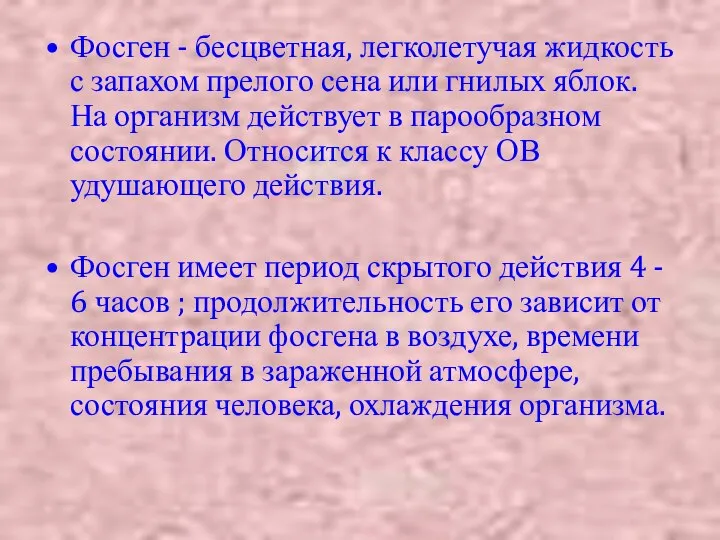 • Фосген - бесцветная, легколетучая жидкость с запахом прелого сена или гнилых яблок. На организм действует в парообразном состоянии. Относится к классу ОВ удушающего действия.

• Фосген имеет период скрытого действия 4 - 6 часов ; продолжительность его зависит от концентрации фосгена в воздухе, времени пребывания в зараженной атмосфере, состояния человека, охлаждения организма.